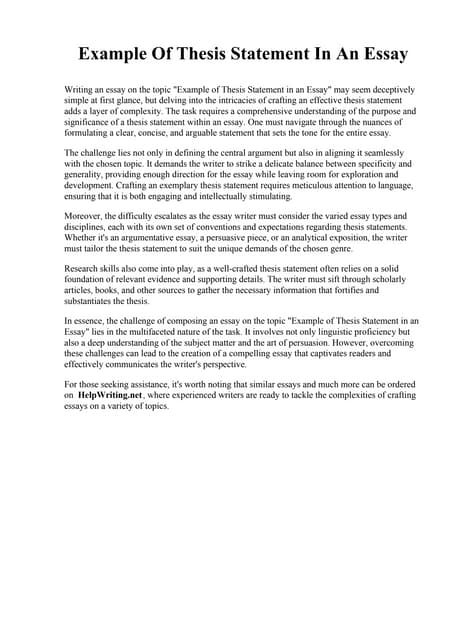 Example Of Thesis Statement In An Essay

Writing an essay on the topic "Example of Thesis Statement in an Essay" may seem deceptively simple at first glance, but delving into the intricacies of crafting an effective thesis statement adds a layer of complexity. The task requires a comprehensive understanding of the purpose and significance of a thesis statement within an essay. One must navigate through the nuances of formulating a clear, concise, and arguable statement that sets the tone for the entire essay.

The challenge lies not only in defining the central argument but also in aligning it seamlessly with the chosen topic. It demands the writer to strike a delicate balance between specificity and generality, providing enough direction for the essay while leaving room for exploration and development. Crafting an exemplary thesis statement requires meticulous attention to language, ensuring that it is both engaging and intellectually stimulating.

Moreover, the difficulty escalates as the essay writer must consider the varied essay types and disciplines, each with its own set of conventions and expectations regarding thesis statements. Whether it's an argumentative essay, a persuasive piece, or an analytical exposition, the writer must tailor the thesis statement to suit the unique demands of the chosen genre.

Research skills also come into play, as a well-crafted thesis statement often relies on a solid foundation of relevant evidence and supporting details. The writer must sift through scholarly articles, books, and other sources to gather the necessary information that fortifies and substantiates the thesis.

In essence, the challenge of composing an essay on the topic "Example of Thesis Statement in an Essay" lies in the multifaceted nature of the task. It involves not only linguistic proficiency but also a deep understanding of the subject matter and the art of persuasion. However, overcoming these challenges can lead to the creation of a compelling essay that captivates readers and effectively communicates the writer's perspective.

For those seeking assistance, it's worth noting that similar essays and much more can be ordered on HelpWriting.net, where experienced writers are ready to tackle the complexities of crafting essays on a variety of topics.